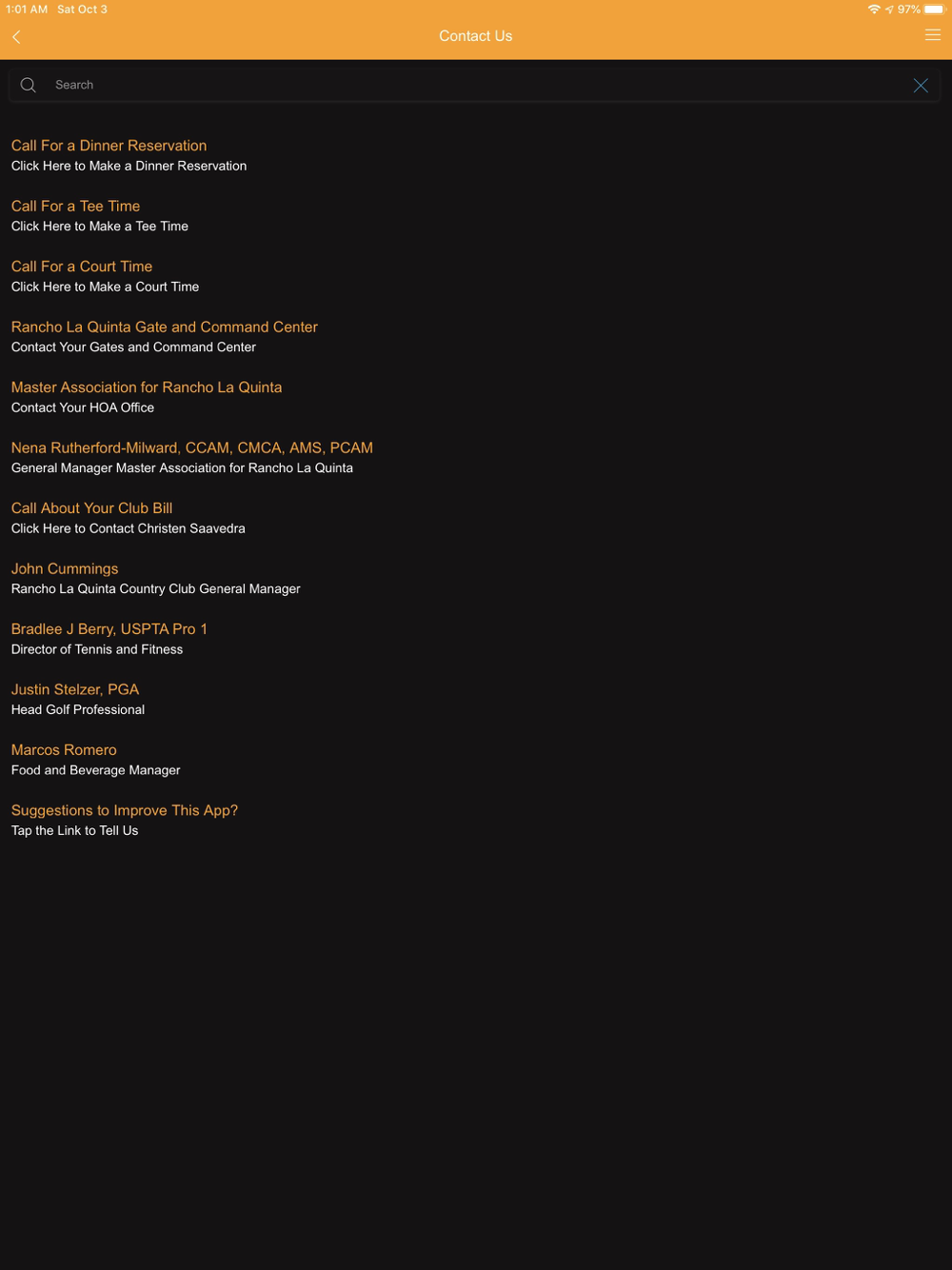 1:01 AM Sat Oct 3
97%

Contact Us

Search

Call For a Dinner Reservation
Click Here to Make a Dinner Reservation

Call For a Tee Time
Click Here to Make a Tee Time

Call For a Court Time
Click Here to Make a Court Time

Rancho La Quinta Gate and Command Center
Contact Your Gates and Command Center

Master Association for Rancho La Quinta
Contact Your HOA Office

Nena Rutherford-Milward, CCAM, CMCA, AMS, PCAM
General Manager Master Association for Rancho La Quinta

Call About Your Club Bill
Click Here to Contact Christen Saavedra

John Cummings
Rancho La Quinta Country Club General Manager

Bradlee J Berry, USPTA Pro 1
Director of Tennis and Fitness

Justin Stelzer, PGA
Head Golf Professional

Marcos Romero
Food and Beverage Manager

Suggestions to Improve This App?
Tap the Link to Tell Us